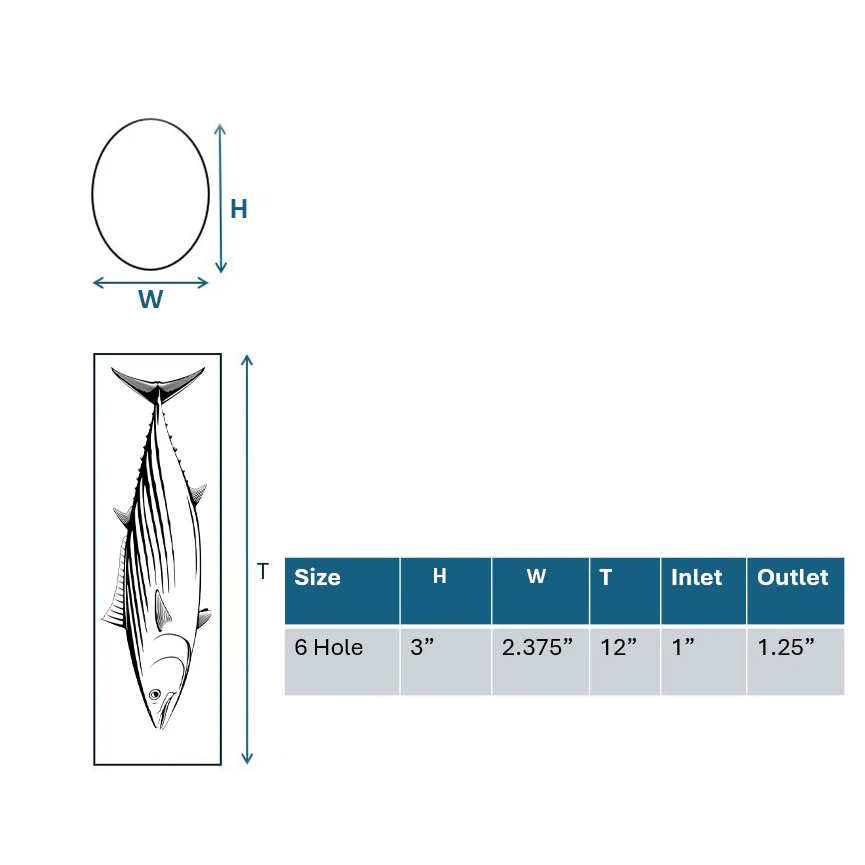 H

W

T

| Size | H | W | T | Inlet | Outlet |
|---|---|---|---|---|---|
| 6 Hole | 3” | 2.375” | 12” | 1” | 1.25” |